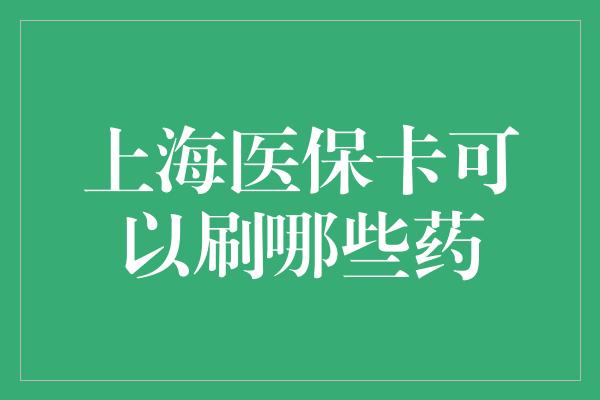 上海医保卡可以刷哪些药